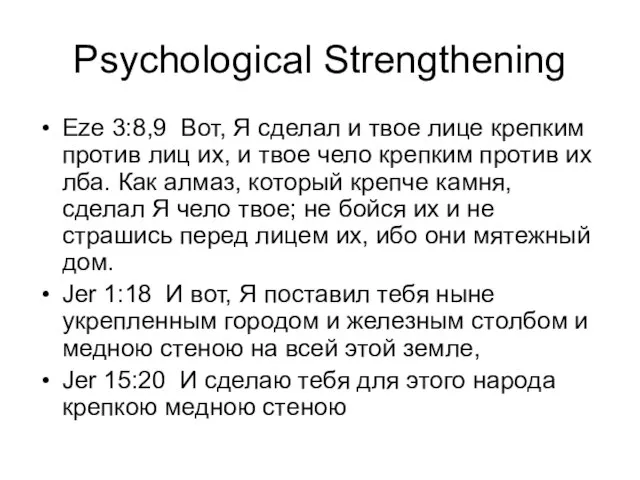 Psychological Strengthening

• Eze 3:8,9 Вот, Я сделал и твое лице крепким против лиц их, и твое чело крепким против их лба. Как алмаз, который крепче камня, сделал Я чело твое; не бойся их и не страшись перед лицем их, ибо они мятежный дом.

• Jer 1:18 И вот, Я поставил тебя ныне укрепленным городом и железным столбом и медною стеною на всей этой земле,

• Jer 15:20 И сделаю тебя для этого народа крепкою медною стеною